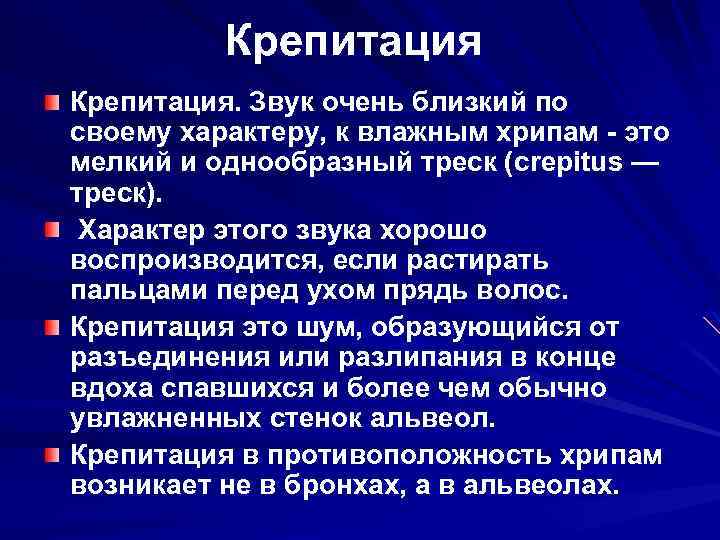 Крепитация

Крепитация. Звук очень близкий по своему характеру, к влажным хрипам - это мелкий и однообразный треск (crepitus — треск).

Характер этого звука хорошо воспроизводится, если растирать пальцами перед ухом прядь волос.

Крепитация это шум, образующийся от разъединения или разлипания в конце вдоха спавшихся и более чем обычно увлажненных стенок альвеол.

Крепитация в противоположность хрипам возникает не в бронхах, а в альвеолах.